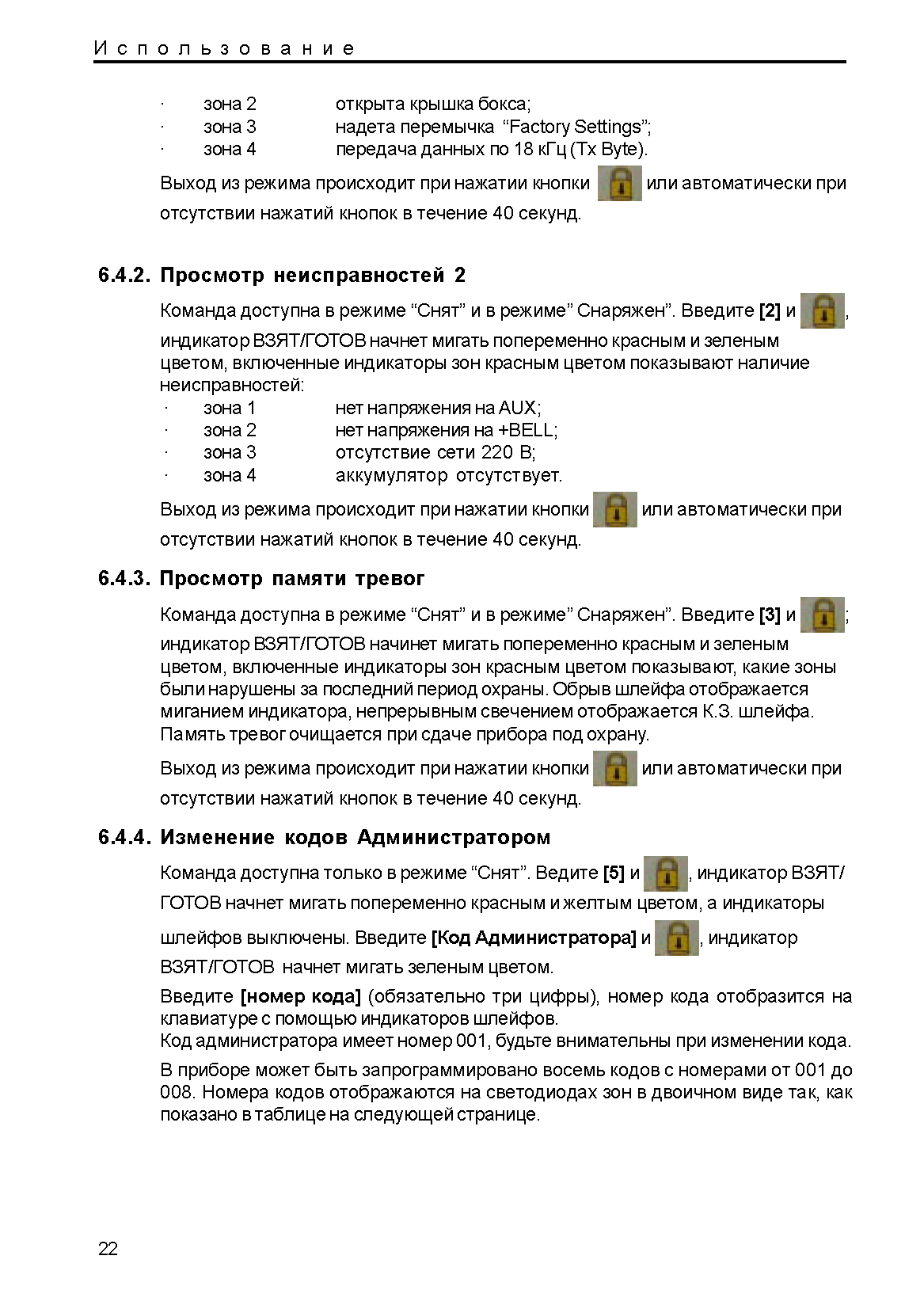 Использование

· зона 2 открыта крышка бокса;
· зона 3 надета перемычка “Factory Settings”;
· зона 4 передача данных по 18 кГц (Tx Byte).

Выход из режима происходит при нажатии кнопки или автоматически при отсутствии нажатий кнопок в течение 40 секунд.

6.4.2. Просмотр неисправностей 2

Команда доступна в режиме “Снят” и в режиме” Снаряжен”. Введите [2] и , индикатор ВЗЯТ/ГОТОВ начнет мигать попеременно красным и зеленым цветом, включенные индикаторы зон красным цветом показывают наличие неисправностей:
· зона 1 нет напряжения на AUX;
· зона 2 нет напряжения на +BELL;
· зона 3 отсутствие сети 220 В;
· зона 4 аккумулятор отсутствует.

Выход из режима происходит при нажатии кнопки или автоматически при отсутствии нажатий кнопок в течение 40 секунд.

6.4.3. Просмотр памяти тревог

Команда доступна в режиме “Снят” и в режиме” Снаряжен”. Введите [3] и ; индикатор ВЗЯТ/ГОТОВ начинет мигать попеременно красным и зеленым цветом, включенные индикаторы зон красным цветом показывают, какие зоны были нарушены за последний период охраны. Обрыв шлейфа отображается миганием индикатора, непрерывным свечением отображается К.З. шлейфа. Память тревог очищается при сдаче прибора под охрану.

Выход из режима происходит при нажатии кнопки или автоматически при отсутствии нажатий кнопок в течение 40 секунд.

6.4.4. Изменение кодов Администратором

Команда доступна только в режиме “Снят”. Ведите [5] и , индикатор ВЗЯТ/ГОТОВ начнет мигать попеременно красным и желтым цветом, а индикаторы шлейфов выключены. Введите [Код Администратора] и , индикатор ВЗЯТ/ГОТОВ начнет мигать зеленым цветом.

Введите [номер кода] (обязательно три цифры), номер кода отобразится на клавиатуре с помощью индикаторов шлейфов.
Код администратора имеет номер 001, будьте внимательны при изменении кода.

В приборе может быть запрограммировано восемь кодов с номерами от 001 до 008. Номера кодов отображаются на светодиодах зон в двоичном виде так, как показано в таблице на следующей странице.

22